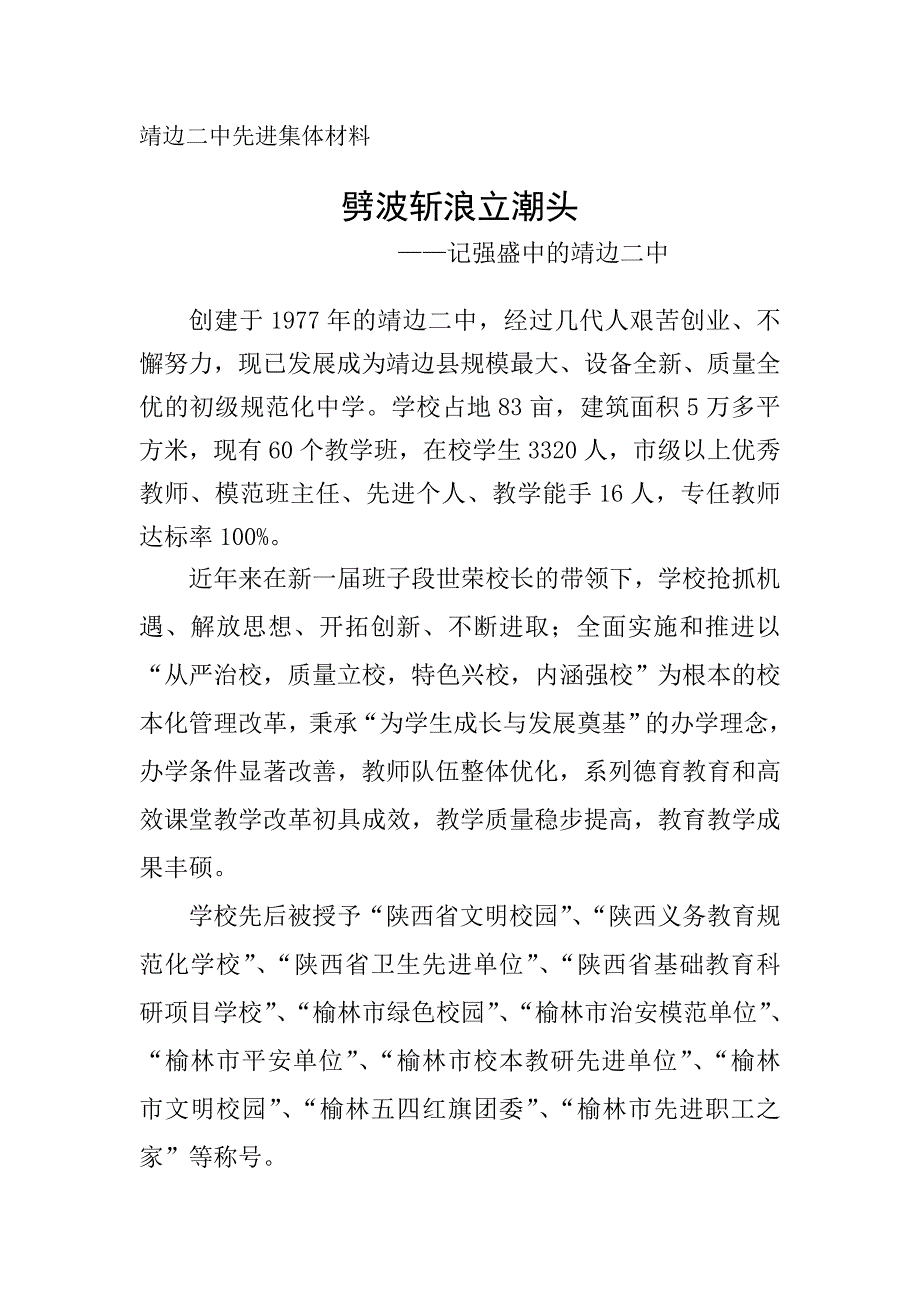 靖边二中先进集体材料

劈波斩浪立潮头

——记强盛中的靖边二中

创建于 1977 年的靖边二中，经过几代人艰苦创业、不懈努力，现已发展成为靖边县规模最大、设备全新、质量全优的初级规范化中学。学校占地 83 亩，建筑面积 5 万多平方米，现有 60 个教学班，在校学生 3320 人，市级以上优秀教师、模范班主任、先进个人、教学能手 16 人，专任教师达标率 100%。

近年来在新一届班子段世荣校长的带领下，学校抢抓机遇、解放思想、开拓创新、不断进取；全面实施和推进以“从严治校，质量立校，特色兴校，内涵强校”为根本的校本化管理改革，秉承“为学生成长与发展奠基”的办学理念，办学条件显著改善，教师队伍整体优化，系列德育教育和高效课堂教学改革初具成效，教学质量稳步提高，教育教学成果丰硕。

学校先后被授予“陕西省文明校园”、“陕西义务教育规范化学校”、“陕西省卫生先进单位”、“陕西省基础教育科研项目学校”、“榆林市绿色校园”、“榆林市治安模范单位”、“榆林市平安单位”、“榆林市校本教研先进单位”、“榆林市文明校园”、“榆林五四红旗团委”、“榆林市先进职工之家”等称号。